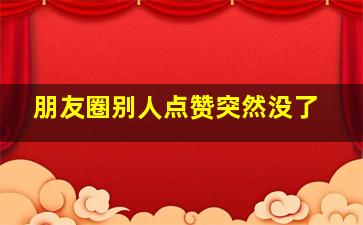 朋友圈别人点赞突然没了